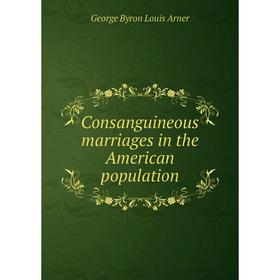 George Byron Louis Arner

Consanguineous marriages in the American population